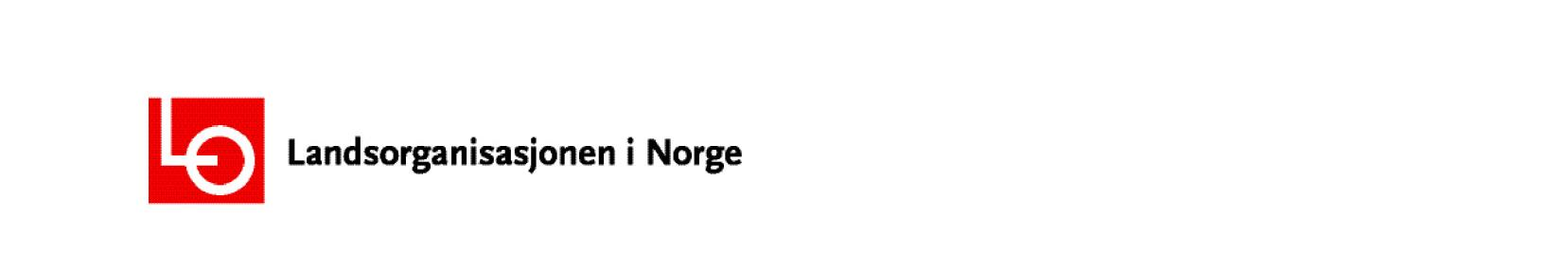 LO

Landsorganisasjonen i Norge